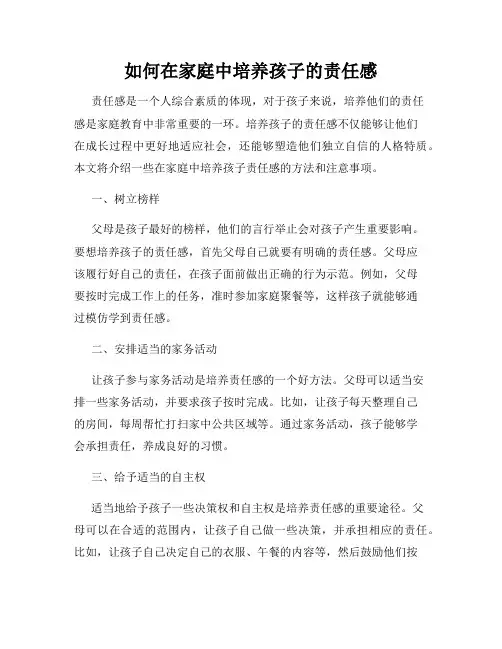 如何在家庭中培养孩子的责任感

责任感是一个人综合素质的体现，对于孩子来说，培养他们的责任感是家庭教育中非常重要的一环。培养孩子的责任感不仅能够让他们在成长过程中更好地适应社会，还能够塑造他们独立自信的人格特质。本文将介绍一些在家庭中培养孩子责任感的方法和注意事项。

一、树立榜样

父母是孩子最好的榜样，他们的言行举止会对孩子产生重要影响。要想培养孩子的责任感，首先父母自己就要有明确的责任感。父母应该履行好自己的责任，在孩子面前做出正确的行为示范。例如，父母要按时完成工作上的任务，准时参加家庭聚餐等，这样孩子就能够通过模仿学到责任感。

二、安排适当的家务活动

让孩子参与家务活动是培养责任感的一个好方法。父母可以适当安排一些家务活动，并要求孩子按时完成。比如，让孩子每天整理自己的房间，每周帮忙打扫家中公共区域等。通过家务活动，孩子能够学会承担责任，养成良好的习惯。

三、给予适当的自主权

适当地给予孩子一些决策权和自主权是培养责任感的重要途径。父母可以在合适的范围内，让孩子自己做一些决策，并承担相应的责任。比如，让孩子自己决定自己的衣服、午餐的内容等，然后鼓励他们按